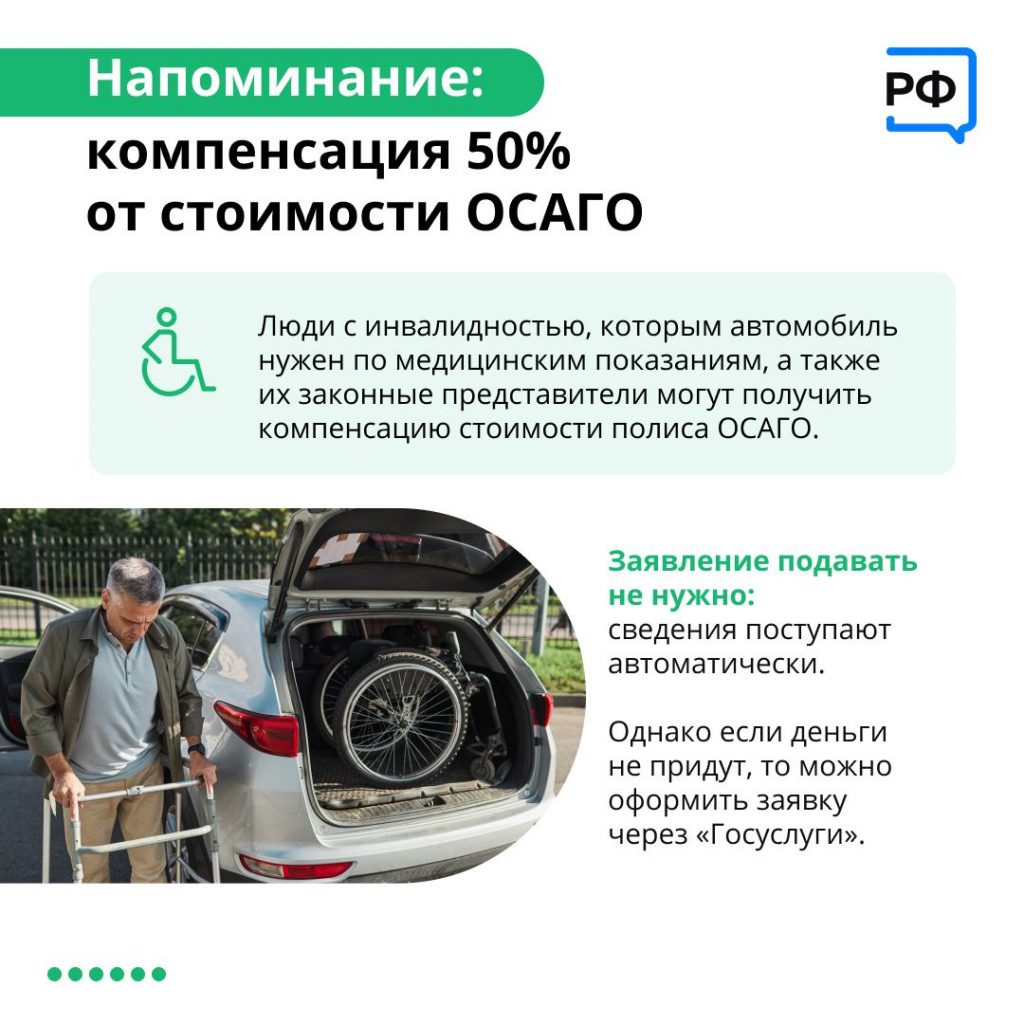 Напоминание:
компенсация 50%
от стоимости ОСАГО

РФ

Люди с инвалидностью, которым автомобиль нужен по медицинским показаниям, а также их законные представители могут получить компенсацию стоимости полиса ОСАГО.

Заявление подавать не нужно: сведения поступают автоматически.

Однако если деньги не придут, то можно оформить заявку через «Госуслуги».